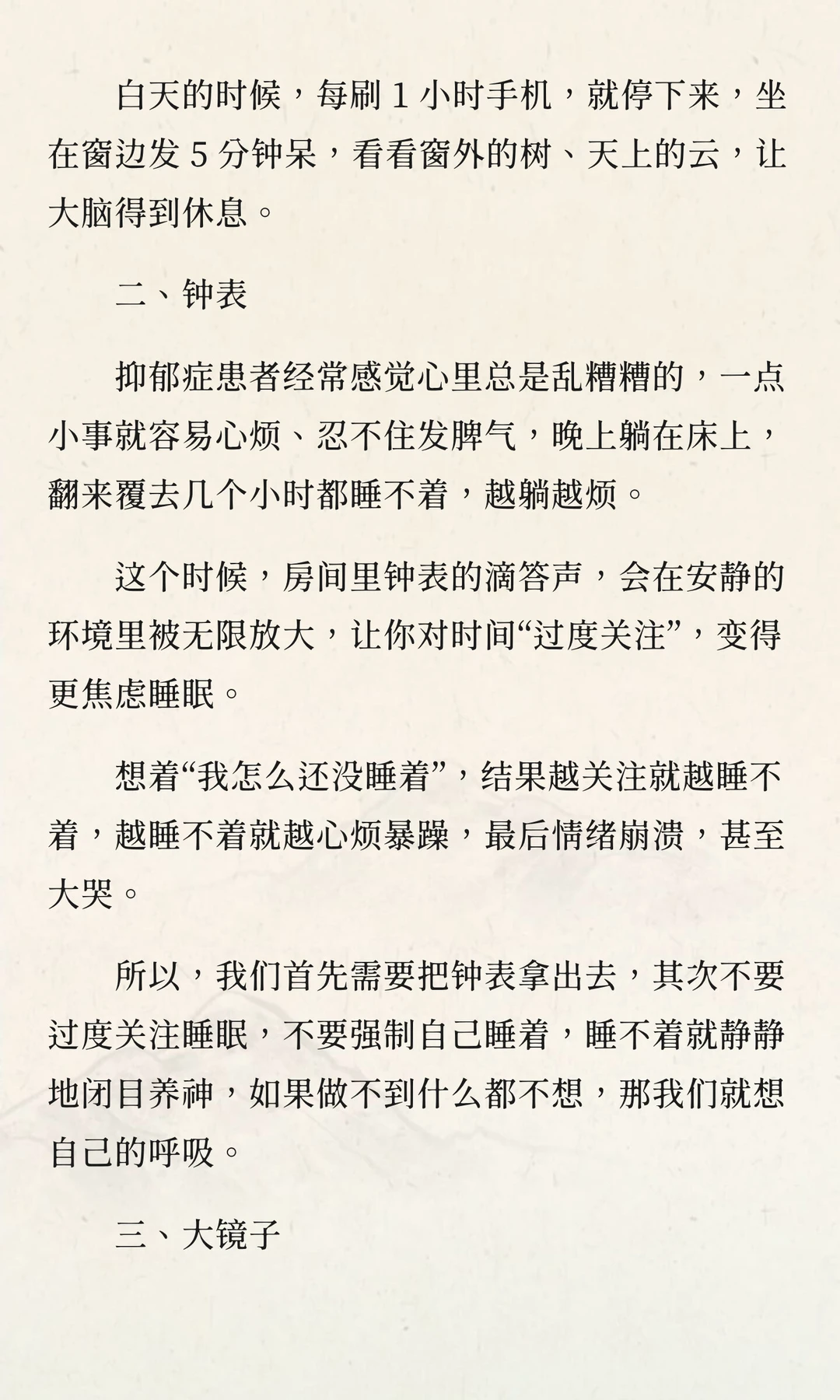 白天的时候，每刷 1 小时手机，就停下来，坐在窗边发 5 分钟呆，看看窗外的树、天上的云，让大脑得到休息。

二、钟表

抑郁症患者经常感觉心里总是乱糟糟的，一点小事就容易心烦、忍不住发脾气，晚上躺在床上，翻来覆去几个小时都睡不着，越躺越烦。

这个时候，房间里钟表的滴答声，会在安静的环境里被无限放大，让你对时间“过度关注”，变得更焦虑睡眠。

想着“我怎么还没睡着”，结果越关注就越睡不着，越睡不着就越心烦暴躁，最后情绪崩溃，甚至大哭。

所以，我们首先需要把钟表拿出去，其次不要过度关注睡眠，不要强制自己睡着，睡不着就静静地闭目养神，如果做不到什么都不想，那我们就想自己的呼吸。

三、大镜子